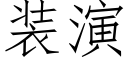 装演